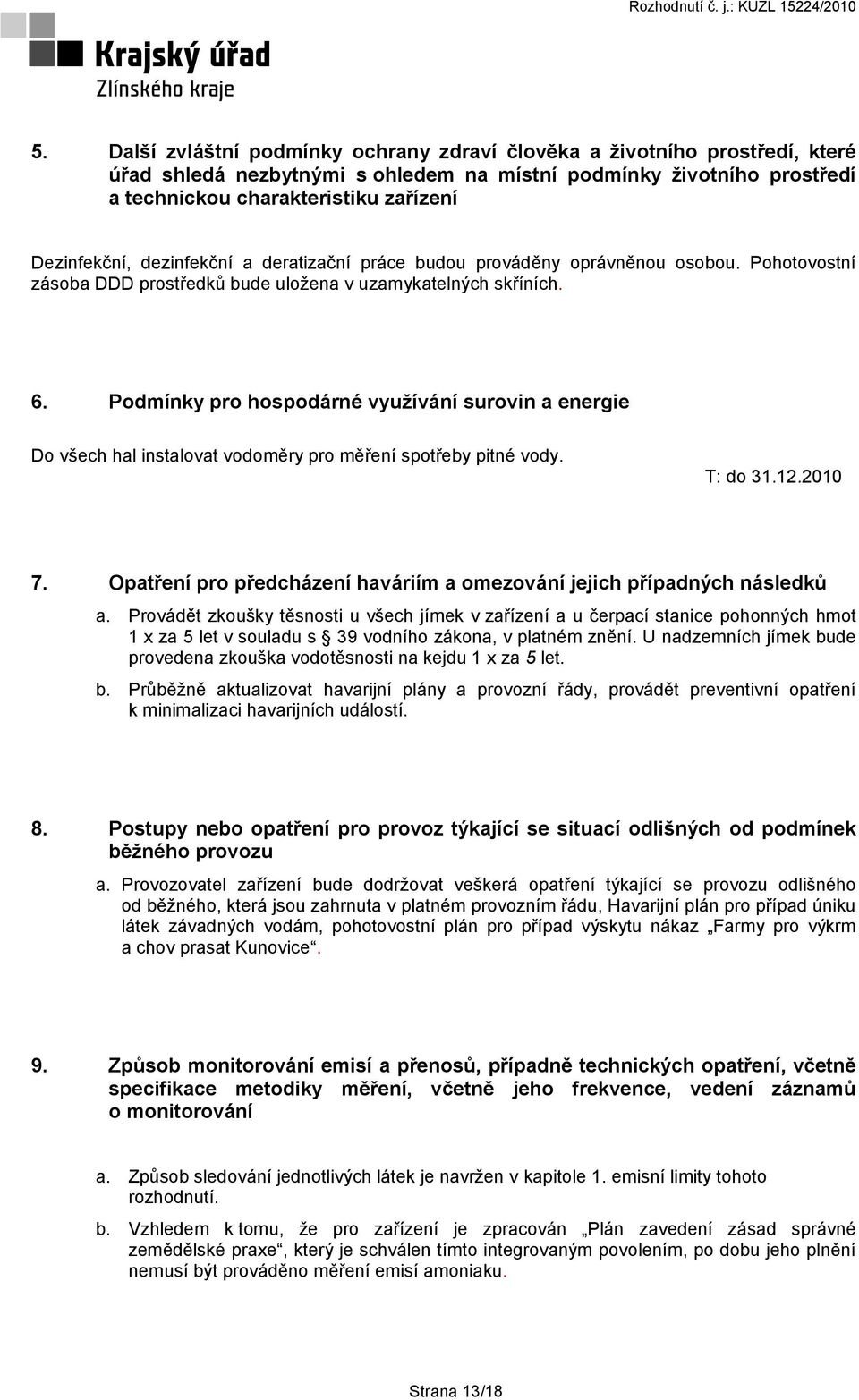 Rozhodnutí č. j.: KUZL 15224/2010

Krajský úřad
Zlínského kraje

5. Další zvláštní podmínky ochrany zdraví člověka a životního prostředí, které úřad shledá nezbytnými s ohledem na místní podmínky životního prostředí a technickou charakteristiku zařízení

Dezinfekční, dezinfekční a deratizační práce budou prováděny oprávněnou osobou. Pohotovostní zásoba DDD prostředků bude uložena v uzamykatelných skříních.

6. Podmínky pro hospodárné využívání surovin a energie

Do všech hal instalovat vodoměry pro měření spotřeby pitné vody.
T: do 31.12.2010

7. Opatření pro předcházení haváriím a omezování jejich případných následků

a. Provádět zkoušky těsnosti u všech jímek v zařízení a u čerpací stanice pohonných hmot 1 x za 5 let v souladu s 39 vodního zákona, v platném znění. U nadzemních jímek bude provedena zkouška vodotěsnosti na kejdu 1 x za 5 let.

b. Průběžně aktualizovat havarijní plány a provozní řády, provádět preventivní opatření k minimalizaci havarijních událostí.

8. Postupy nebo opatření pro provoz týkající se situací odlišných od podmínek běžného provozu

a. Provozovatel zařízení bude dodržovat veškerá opatření týkající se provozu odlišného od běžného, která jsou zahrnuta v platném provozním řádu, Havarijní plán pro případ úniku látek závadných vodám, pohotovostní plán pro případ výskytu nákaz „Farmy pro výkrm a chov prasat Kunovice“.

9. Způsob monitorování emisí a přenosů, případně technických opatření, včetně specifikace metodiky měření, včetně jeho frekvence, vedení záznamů o monitorování

a. Způsob sledování jednotlivých látek je navržen v kapitole 1. emisní limity tohoto rozhodnutí.

b. Vzhledem k tomu, že pro zařízení je zpracován „Plán zavedení zásad správné zemědělské praxe“, který je schválen tímto integrovaným povolením, po dobu jeho plnění nemusí být prováděno měření emisí amoniaku.

Strana 13/18